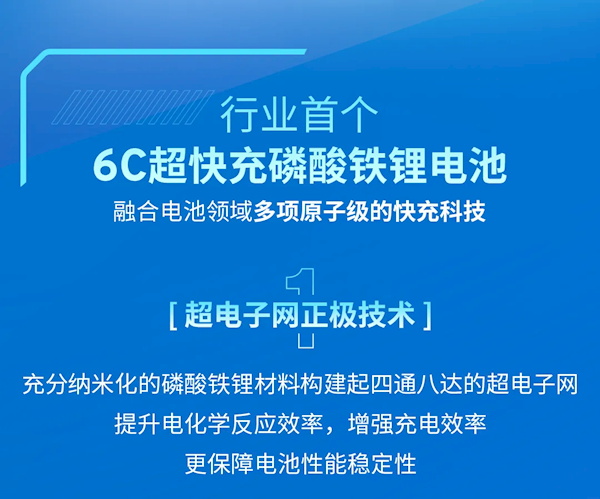 行业首个
6C超快充磷酸铁锂电池
融合电池领域多项原子级的快充科技

1
[ 超电子网正极技术 ]

充分纳米化的磷酸铁锂材料构建起四通八达的超电子网
提升电化学反应效率，增强充电效率
更保障电池性能稳定性